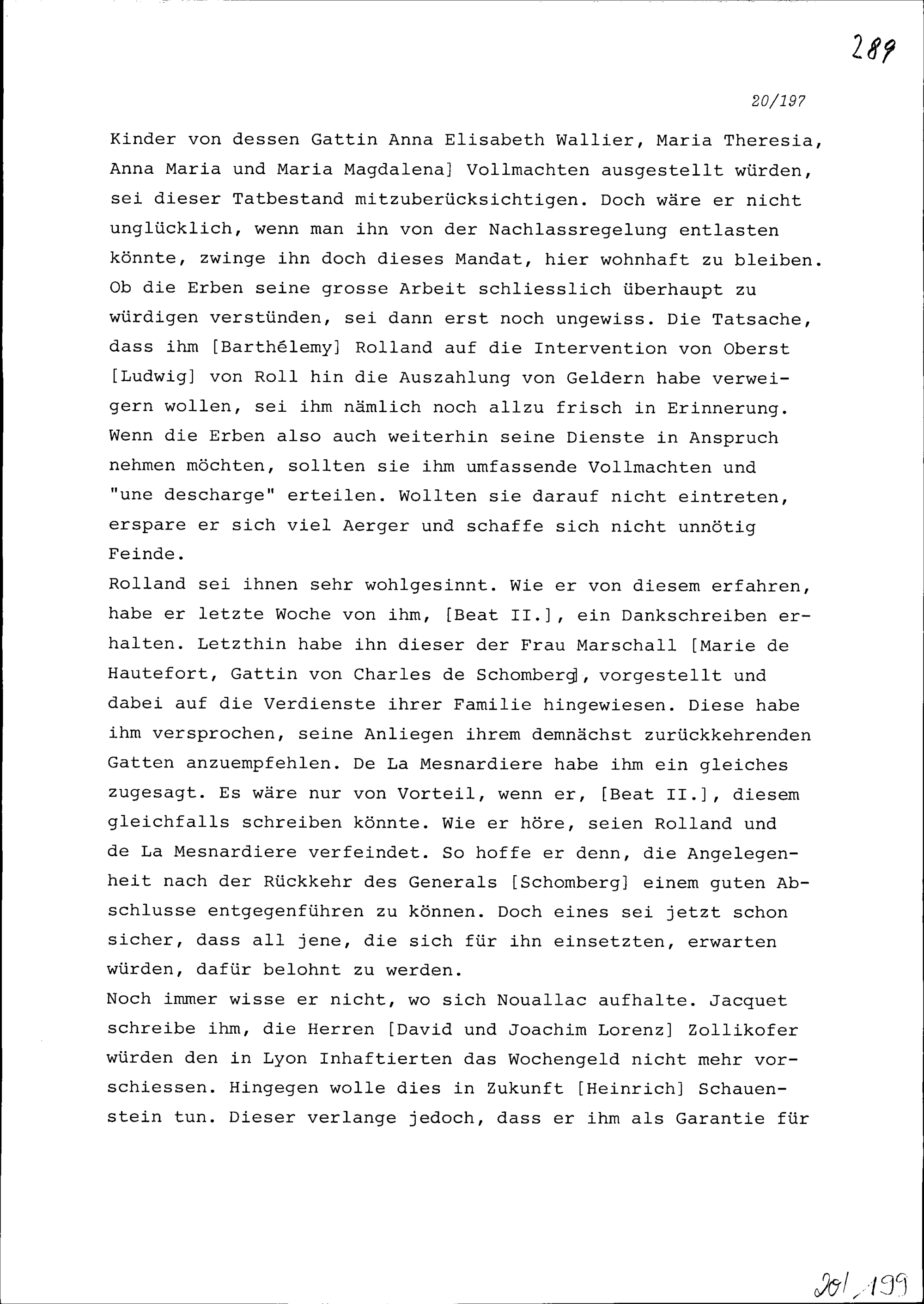 289

20/197

Kinder von dessen Gattin Anna Elisabeth Wallier, Maria Theresia, Anna Maria und Maria Magdalena] Vollmachten ausgestellt würden, sei dieser Tatbestand mitzuberücksichtigen. Doch wäre er nicht unglücklich, wenn man ihn von der Nachlassregelung entlasten könnte, zwinge ihn doch dieses Mandat, hier wohnhaft zu bleiben. Ob die Erben seine grosse Arbeit schliesslich überhaupt zu würdigen verstünden, sei dann erst noch ungewiss. Die Tatsache, dass ihm [Barthélemy] Rolland auf die Intervention von Oberst [Ludwig] von Roll hin die Auszahlung von Geldern habe verweigern wollen, sei ihm nämlich noch allzu frisch in Erinnerung. Wenn die Erben also auch weiterhin seine Dienste in Anspruch nehmen möchten, sollten sie ihm umfassende Vollmachten und "une descharge" erteilen. Wollten sie darauf nicht eintreten, erspare er sich viel Aerger und schaffe sich nicht unnötig Feinde.
Rolland sei ihnen sehr wohlgesinnt. Wie er von diesem erfahren, habe er letzte Woche von ihm, [Beat II.], ein Dankschreiben erhalten. Letzthin habe ihn dieser der Frau Marschall [Marie de Hautefort, Gattin von Charles de Schomberg], vorgestellt und dabei auf die Verdienste ihrer Familie hingewiesen. Diese habe ihm versprochen, seine Anliegen ihrem demnächst zurückkehrenden Gatten anzuempfehlen. De La Mesnardiere habe ihm ein gleiches zugesagt. Es wäre nur von Vorteil, wenn er, [Beat II.], diesem gleichfalls schreiben könnte. Wie er höre, seien Rolland und de La Mesnardiere verfeindet. So hoffe er denn, die Angelegenheit nach der Rückkehr des Generals [Schomberg] einem guten Abschlusse entgegenführen zu können. Doch eines sei jetzt schon sicher, dass all jene, die sich für ihn einsetzten, erwarten würden, dafür belohnt zu werden.
Noch immer wisse er nicht, wo sich Nouallac aufhalte. Jacquet schreibe ihm, die Herren [David und Joachim Lorenz] Zollikofer würden den in Lyon Inhaftierten das Wochengeld nicht mehr vorschiessen. Hingegen wolle dies in Zukunft [Heinrich] Schauenstein tun. Dieser verlange jedoch, dass er ihm als Garantie für

201/199